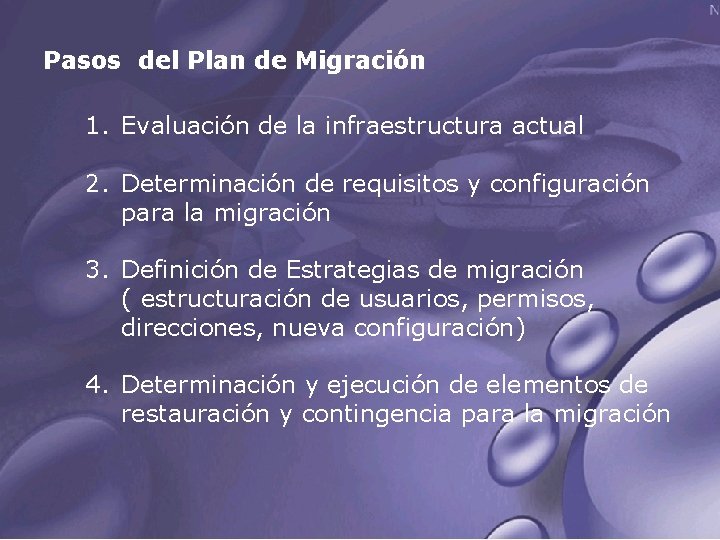 Pasos del Plan de Migración

1. Evaluación de la infraestructura actual

2. Determinación de requisitos y configuración para la migración

3. Definición de Estrategias de migración ( estructuración de usuarios, permisos, direcciones, nueva configuración)

4. Determinación y ejecución de elementos de restauración y contingencia para la migración